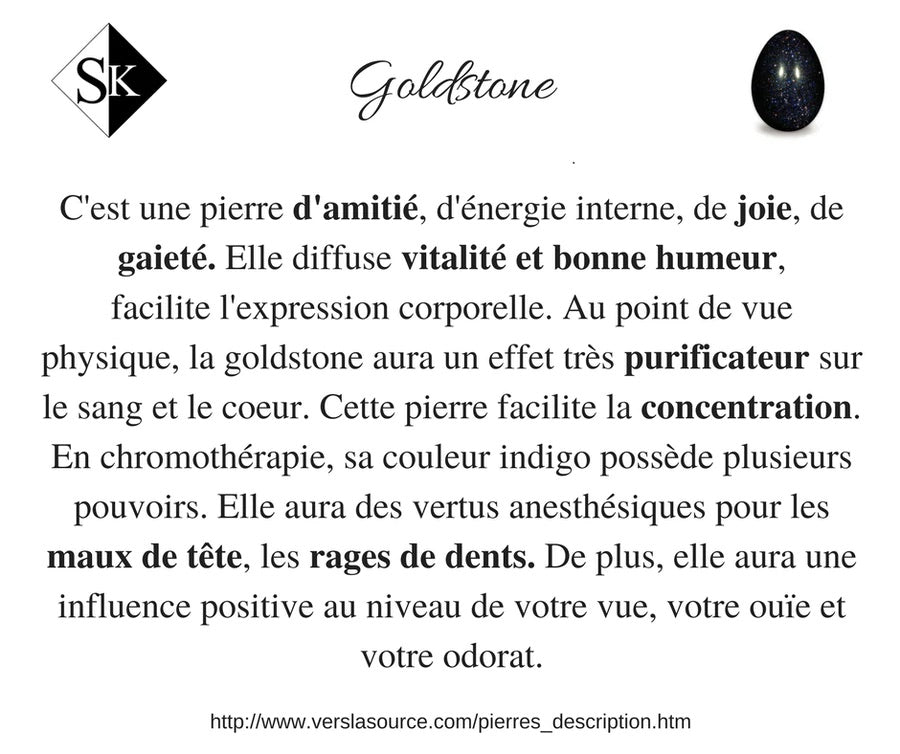 SK

Goldstone

C'est une pierre d'amitié, d'énergie interne, de joie, de gaieté. Elle diffuse vitalité et bonne humeur, facilite l'expression corporelle. Au point de vue physique, la goldstone aura un effet très purificateur sur le sang et le coeur. Cette pierre facilite la concentration. En chromothérapie, sa couleur indigo possède plusieurs pouvoirs. Elle aura des vertus anesthésiques pour les maux de tête, les rages de dents. De plus, elle aura une influence positive au niveau de votre vue, votre ouïe et votre odorat.

http://www.verslasource.com/pierres_description.htm